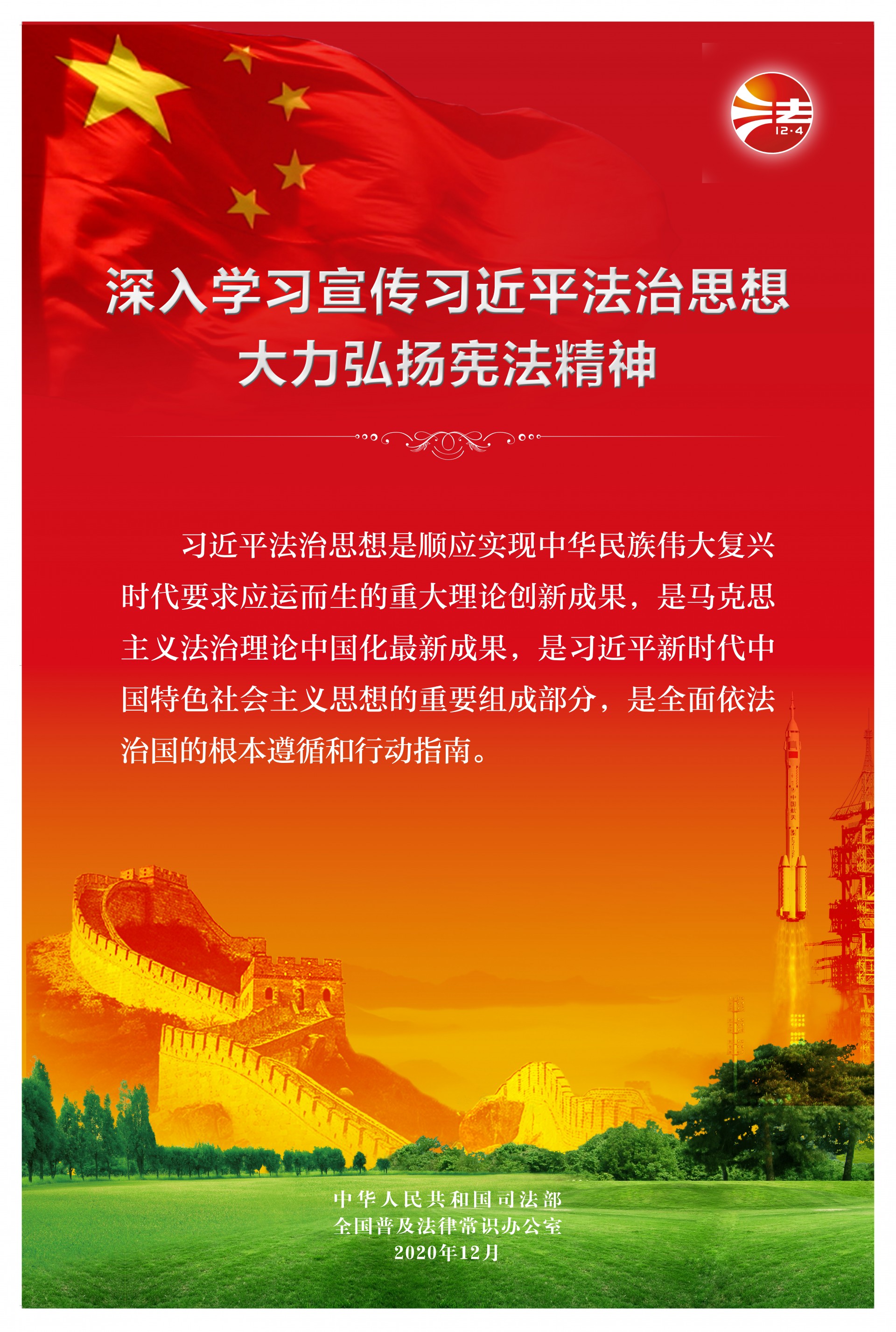 法
12·4

深入学习宣传习近平法治思想
大力弘扬宪法精神

习近平法治思想是顺应实现中华民族伟大复兴时代要求应运而生的重大理论创新成果，是马克思主义法治理论中国化最新成果，是习近平新时代中国特色社会主义思想的重要组成部分，是全面依法治国的根本遵循和行动指南。

中华人民共和国司法部
全国普及法律常识办公室
2020年12月